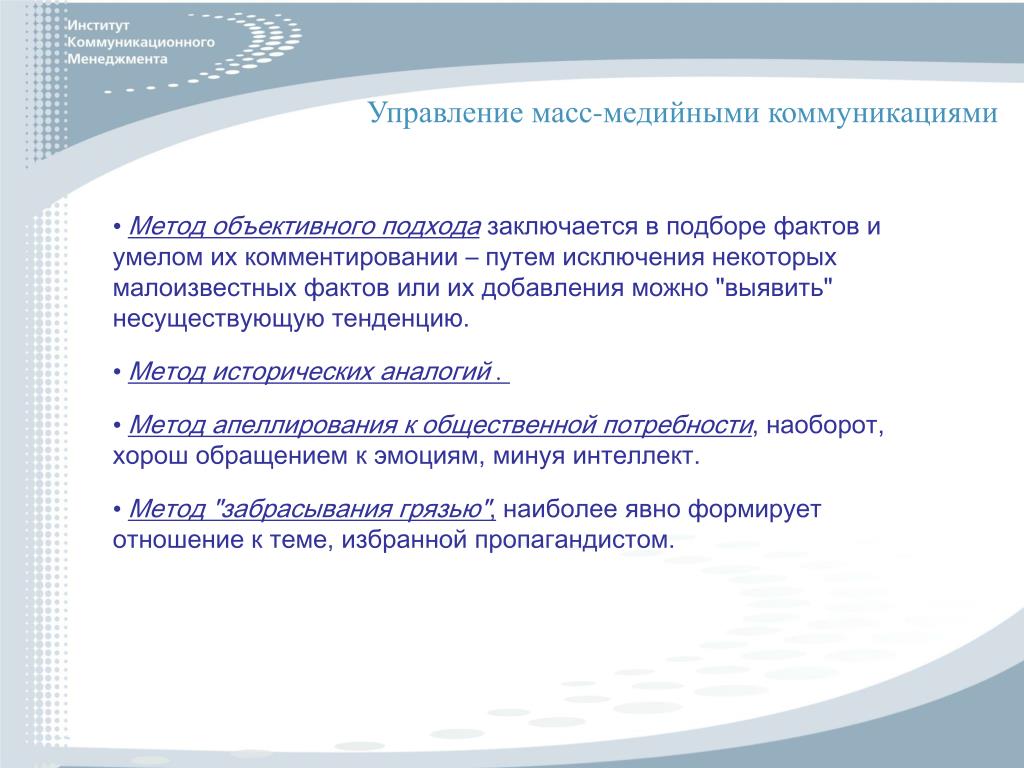 Институт Коммуникационного Менеджмента

Управление масс-медийными коммуникациями

• Метод объективного подхода заключается в подборе фактов и умелом их комментировании – путем исключения некоторых малоизвестных фактов или их добавления можно "выявить" несуществующую тенденцию.

• Метод исторических аналогий .

• Метод апеллирования к общественной потребности, наоборот, хорош обращением к эмоциям, минуя интеллект.

• Метод "забрасывания грязью", наиболее явно формирует отношение к теме, избранной пропагандистом.